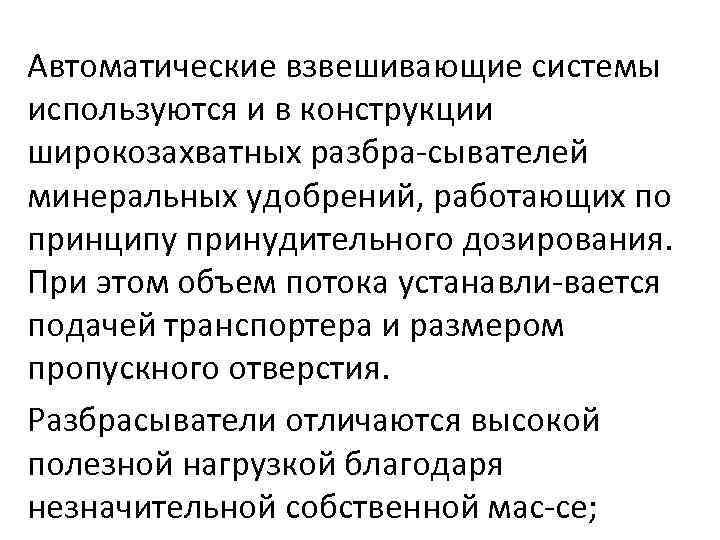 Автоматические взвешивающие системы используются и в конструкции широкозахватных разбра-сывателей минеральных удобрений, работающих по принципу принудительного дозирования. При этом объем потока устанавли-вается подачей транспортера и размером пропускного отверстия.

Разбрасыватели отличаются высокой полезной нагрузкой благодаря незначительной собственной мас-се;